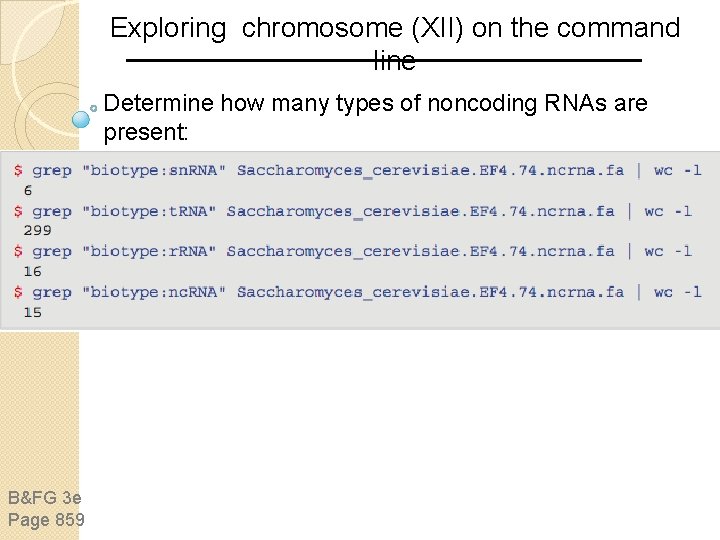 Exploring chromosome (XII) on the command line

Determine how many types of noncoding RNAs are present:

$ grep "biotype:snRNA" Saccharomyces_cerevisiae.EF4.74.ncrna.fa | wc -l
6
$ grep "biotype:tRNA" Saccharomyces_cerevisiae.EF4.74.ncrna.fa | wc -l
299
$ grep "biotype:rRNA" Saccharomyces_cerevisiae.EF4.74.ncrna.fa | wc -l
16
$ grep "biotype:ncRNA" Saccharomyces_cerevisiae.EF4.74.ncrna.fa | wc -l
15

B&FG 3e
Page 859